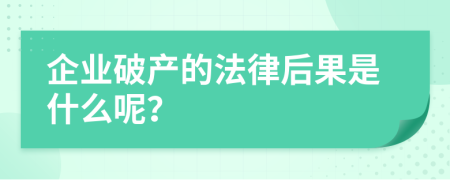 企业破产的法律后果是什么呢?